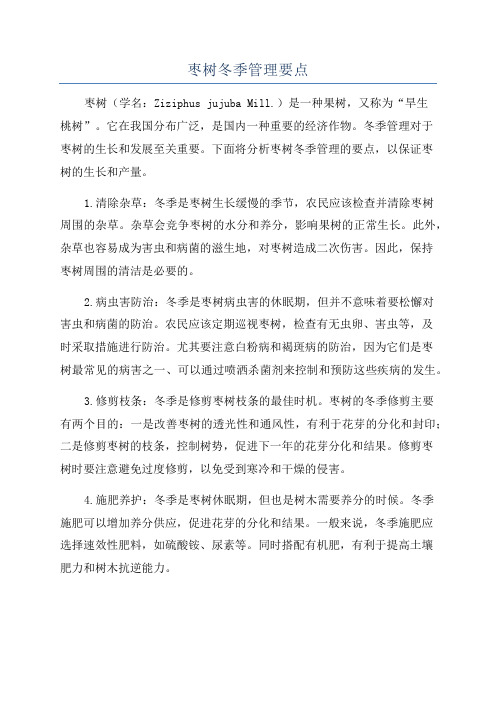 枣树冬季管理要点

枣树（学名：Ziziphus jujuba Mill.）是一种果树，又称为“早生桃树”。它在我国分布广泛，是国内一种重要的经济作物。冬季管理对于枣树的生长和发展至关重要。下面将分析枣树冬季管理的要点，以保证枣树的生长和产量。

1.清除杂草：冬季是枣树生长缓慢的季节，农民应该检查并清除枣树周围的杂草。杂草会竞争枣树的水分和养分，影响果树的正常生长。此外，杂草也容易成为害虫和病菌的滋生地，对枣树造成二次伤害。因此，保持枣树周围的清洁是必要的。

2.病虫害防治：冬季是枣树病虫害的休眠期，但并不意味着要松懈对害虫和病菌的防治。农民应该定期巡视枣树，检查有无虫卵、害虫等，及时采取措施进行防治。尤其要注意白粉病和褐斑病的防治，因为它们是枣树最常见的病害之一、可以通过喷洒杀菌剂来控制和预防这些疾病的发生。

3.修剪枝条：冬季是修剪枣树枝条的最佳时机。枣树的冬季修剪主要有两个目的：一是改善枣树的透光性和通风性，有利于花芽的分化和封印；二是修剪枣树的枝条，控制树势，促进下一年的花芽分化和结果。修剪枣树时要注意避免过度修剪，以免受到寒冷和干燥的侵害。

4.施肥养护：冬季是枣树休眠期，但也是树木需要养分的时候。冬季施肥可以增加养分供应，促进花芽的分化和结果。一般来说，冬季施肥应选择速效性肥料，如硫酸铵、尿素等。同时搭配有机肥，有利于提高土壤肥力和树木抗逆能力。